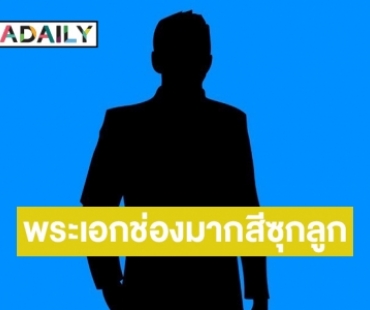 ADAILY

พระเอกช่องมากสีซุกลูก